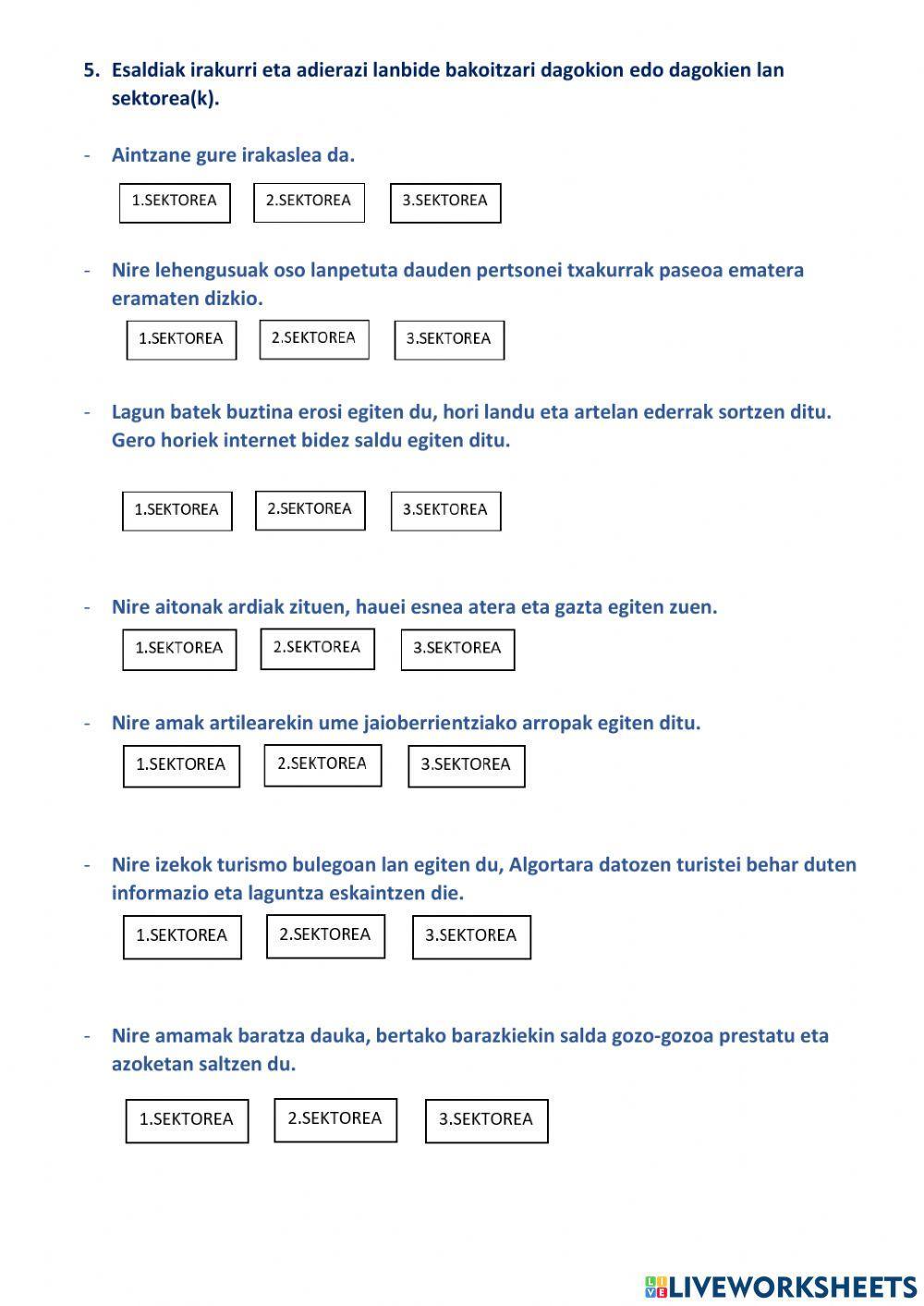 5. Esaldiak irakurri eta adierazi lanbide bakoitzari dagokion edo dagokien lan sektorea(k).

- Aintzane gure irakaslea da.

1.SEKTOREA 2.SEKTOREA 3.SEKTOREA

- Nire lehengusuak oso lanpetuta dauden pertsonei txakurrak paseoa ematera eramaten dizkio.

1.SEKTOREA 2.SEKTOREA 3.SEKTOREA

- Lagun batek buztina erosi egiten du, hori landu eta artelan ederrak sortzen ditu. Gero horiek internet bidez saldu egiten ditu.

1.SEKTOREA 2.SEKTOREA 3.SEKTOREA

- Nire aitonak ardiak zituen, hauei esnea atera eta gazta egiten zuen.

1.SEKTOREA 2.SEKTOREA 3.SEKTOREA

- Nire amak artilearekin ume jaioberrientziako arropak egiten ditu.

1.SEKTOREA 2.SEKTOREA 3.SEKTOREA

- Nire izekok turismo bulegoan lan egiten du, Algortara datozen turistei behar duten informazio eta laguntza eskaintzen die.

1.SEKTOREA 2.SEKTOREA 3.SEKTOREA

- Nire amamak baratza dauka, bertako barazkiekin salda gozo-gozoa prestatu eta azoketan saltzen du.

1.SEKTOREA 2.SEKTOREA 3.SEKTOREA

LIVEWORKSHEETS